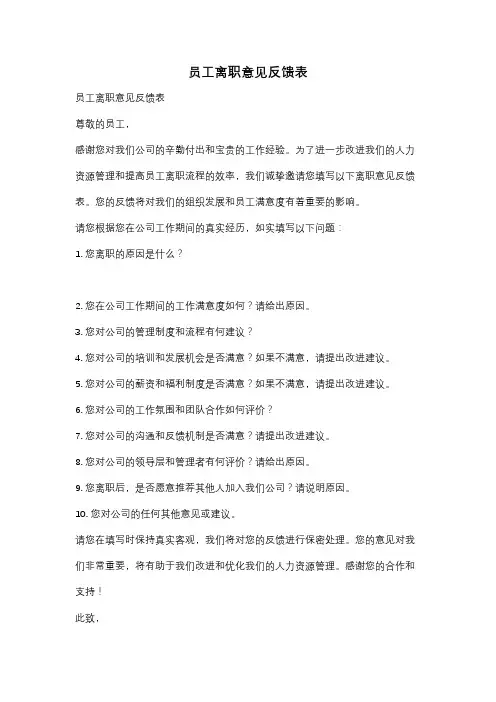 员工离职意见反馈表

员工离职意见反馈表

尊敬的员工，

感谢您对我们公司的辛勤付出和宝贵的工作经验。为了进一步改进我们的人力资源管理和提高员工离职流程的效率，我们诚挚邀请您填写以下离职意见反馈表。您的反馈将对我们的组织发展和员工满意度有着重要的影响。

请您根据您在公司工作期间的真实经历，如实填写以下问题：

1. 您离职的原因是什么？

2. 您在公司工作期间的工作满意度如何？请给出原因。

3. 您对公司的管理制度和流程有何建议？

4. 您对公司的培训和发展机会是否满意？如果不满意，请提出改进建议。

5. 您对公司的薪资和福利制度是否满意？如果不满意，请提出改进建议。

6. 您对公司的工作氛围和团队合作如何评价？

7. 您对公司的沟通和反馈机制是否满意？请提出改进建议。

8. 您对公司的领导层和管理者有何评价？请给出原因。

9. 您离职后，是否愿意推荐其他人加入我们公司？请说明原因。

10. 您对公司的任何其他意见或建议。

请您在填写时保持真实客观，我们将对您的反馈进行保密处理。您的意见对我们非常重要，将有助于我们改进和优化我们的人力资源管理。感谢您的合作和支持！

此致，